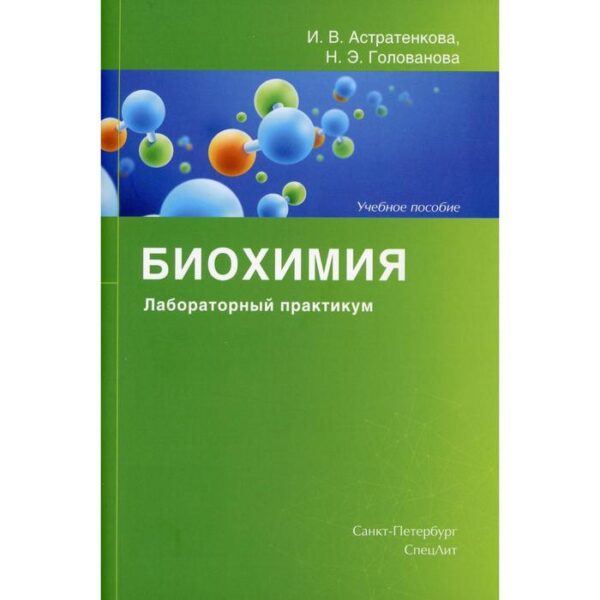 И. В. Астратенкова,
Н. Э. Голованова

Учебное пособие

БИОХИМИЯ

Лабораторный практикум

Санкт-Петербург
СпецЛит